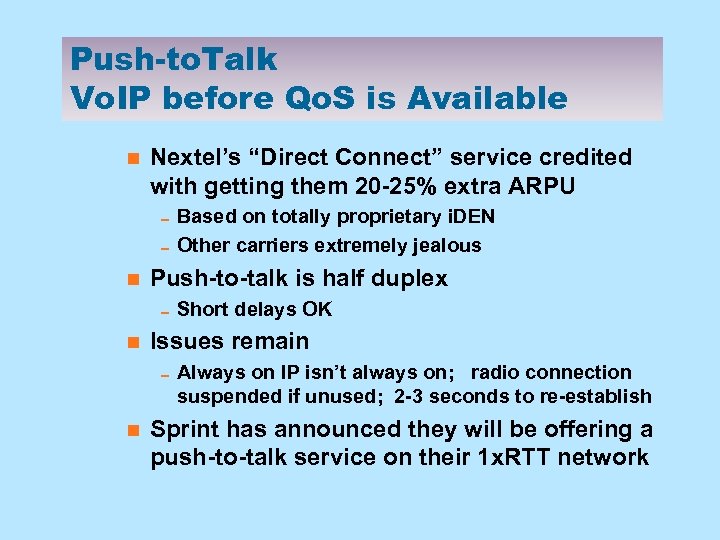 Push-toTalk
VoIP before QoS is Available

- Nextel's "Direct Connect" service credited with getting them 20-25% extra ARPU
  - Based on totally proprietary iDEN
  - Other carriers extremely jealous
- Push-to-talk is half duplex
  - Short delays OK
- Issues remain
  - Always on IP isn't always on; radio connection suspended if unused; 2-3 seconds to re-establish
- Sprint has announced they will be offering a push-to-talk service on their 1xRTT network